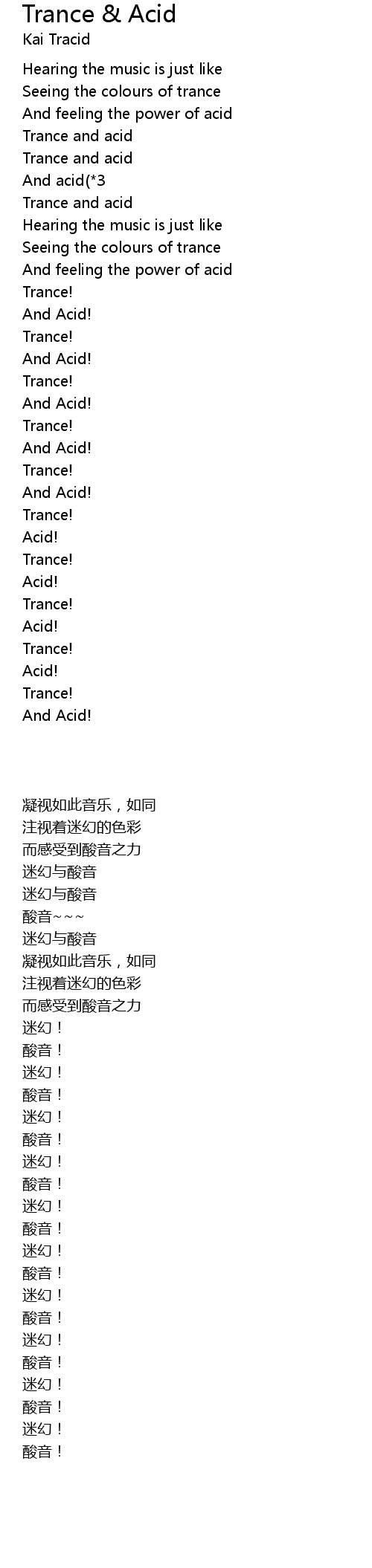 Trance & Acid
Kai Tracid

Hearing the music is just like
Seeing the colours of trance
And feeling the power of acid
Trance and acid
Trance and acid
And acid(*3
Trance and acid
Hearing the music is just like
Seeing the colours of trance
And feeling the power of acid
Trance!
And Acid!
Trance!
And Acid!
Trance!
And Acid!
Trance!
And Acid!
Trance!
And Acid!
Trance!
Acid!
Trance!
Acid!
Trance!
Acid!
Trance!
Acid!
Trance!
And Acid!

凝视如此音乐，如同
注视着迷幻的色彩
而感受到酸音之力
迷幻与酸音
迷幻与酸音
酸音~~~
迷幻与酸音
凝视如此音乐，如同
注视着迷幻的色彩
而感受到酸音之力
迷幻！
酸音！
迷幻！
酸音！
迷幻！
酸音！
迷幻！
酸音！
迷幻！
酸音！
迷幻！
酸音！
迷幻！
酸音！
迷幻！
酸音！
迷幻！
酸音！
迷幻！
酸音！